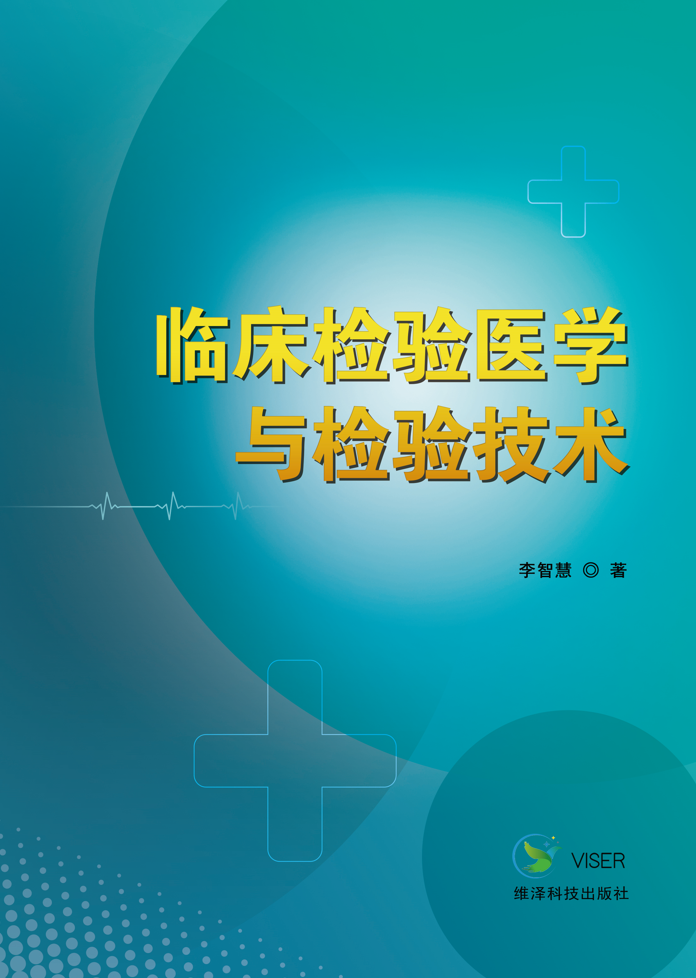 临床检验医学
与检验技术

李智慧 ◎ 著

VISER
维泽科技出版社